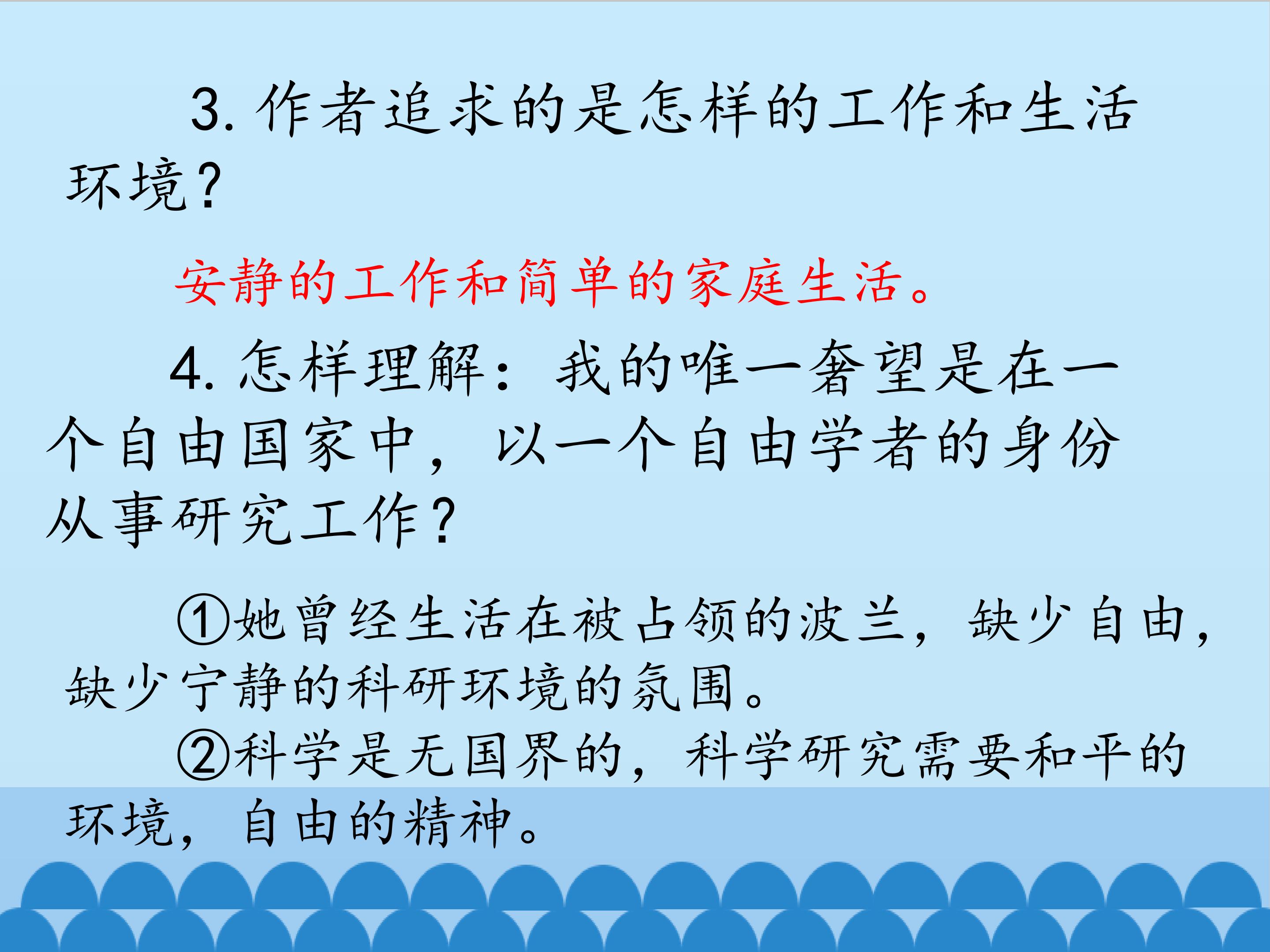 3.作者追求的是怎样的工作和生活环境?

安静的工作和简单的家庭生活。

4.怎样理解：我的唯一奢望是在一个自由国家中，以一个自由学者的身份从事研究工作?

①她曾经生活在被占领的波兰，缺少自由，缺少宁静的科研环境的氛围。

②科学是无国界的，科学研究需要和平的环境，自由的精神。